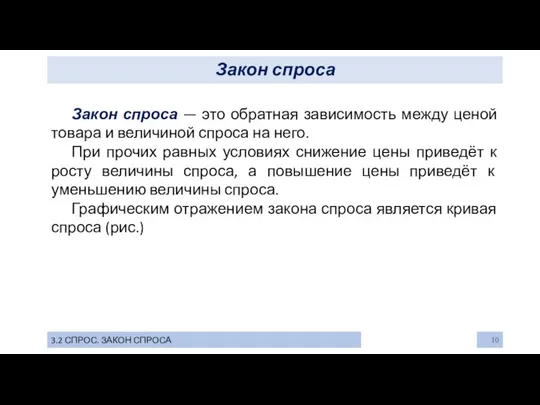 Закон спроса

Закон спроса — это обратная зависимость между ценой товара и величиной спроса на него.

При прочих равных условиях снижение цены приведёт к росту величины спроса, а повышение цены приведёт к уменьшению величины спроса.

Графическим отражением закона спроса является кривая спроса (рис.)

3.2 СПРОС. ЗАКОН СПРОСА

10